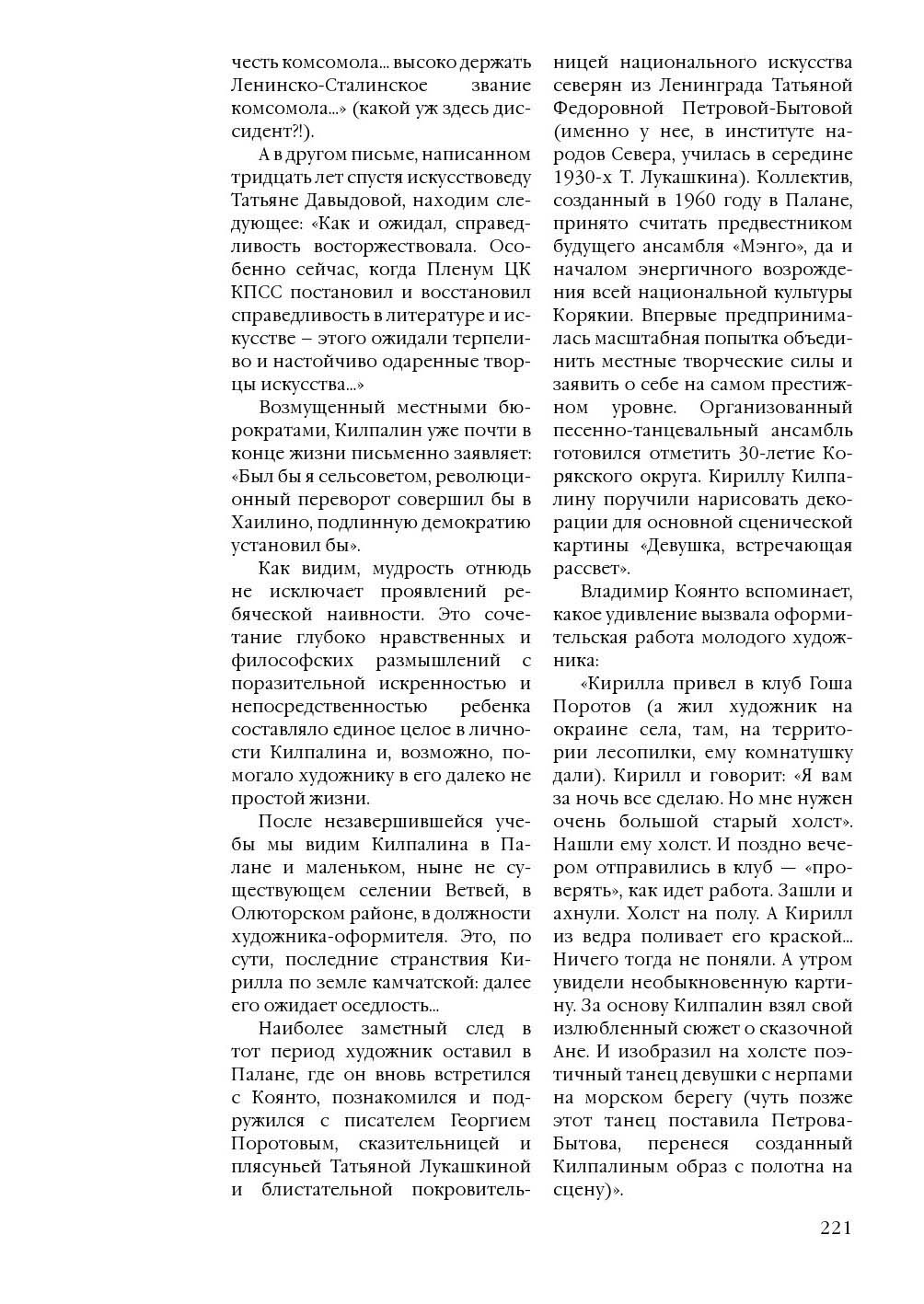 честь комсомола... высоко держать Ленинско-Сталинское звание комсомола...» (какой уж здесь диссидент?!).

А в другом письме, написанном тридцать лет спустя искусствоведу Татьяне Давыдовой, находим следующее: «Как и ожидал, справедливость восторжествовала. Особенно сейчас, когда Пленум ЦК КПСС постановил и восстановил справедливость в литературе и искусстве – этого ожидали терпеливо и настойчиво одаренные творцы искусства...»

Возмущенный местными бюрократами, Килпалин уже почти в конце жизни письменно заявляет: «Был бы я сельсоветом, революционный переворот совершил бы в Хаилино, подлинную демократию установил бы».

Как видим, мудрость отнюдь не исключает проявлений ребяческой наивности. Это сочетание глубоко нравственных и философских размышлений с поразительной искренностью и непосредственностью ребенка составляло единое целое в личности Килпалина и, возможно, помогало художнику в его далеко не простой жизни.

После незавершившейся учебы мы видим Килпалина в Палане и маленьком, ныне не существующем селении Ветвей, в Олюторском районе, в должности художника-оформителя. Это, по сути, последние странствия Кирилла по земле камчатской: далее его ожидает оседлость...

Наиболее заметный след в тот период художник оставил в Палане, где он вновь встретился с Коянто, познакомился и подружился с писателем Георгием Поротовым, сказительницей и плясуньей Татьяной Лукашкиной и блистательной покровительницей национального искусства северян из Ленинграда Татьяной Федоровной Петровой-Бытовой (именно у нее, в институте народов Севера, училась в середине 1930-х Т. Лукашкина). Коллектив, созданный в 1960 году в Палане, принято считать предвестником будущего ансамбля «Мэнго», да и началом энергичного возрождения всей национальной культуры Корякии. Впервые предпринималась масштабная попытка объединить местные творческие силы и заявить о себе на самом престижном уровне. Организованный песенно-танцевальный ансамбль готовился отметить 30-летие Корякского округа. Кириллу Килпалину поручили нарисовать декорации для основной сценической картины «Девушка, встречающая рассвет».

Владимир Коянто вспоминает, какое удивление вызвала оформительская работа молодого художника:

«Кирилла привел в клуб Гоша Поротов (а жил художник на окраине села, там, на территории лесопилки, ему комнатушку дали). Кирилл и говорит: «Я вам за ночь все сделаю. Но мне нужен очень большой старый холст». Нашли ему холст. И поздно вечером отправились в клуб — «проверять», как идет работа. Зашли и ахнули. Холст на полу. А Кирилл из ведра поливает его краской... Ничего тогда не поняли. А утром увидели необыкновенную картину. За основу Килпалин взял свой излюбленный сюжет о сказочной Ане. И изобразил на холсте поэтичный танец девушки с нерпами на морском берегу (чуть позже этот танец поставила Петрова-Бытова, перенеся созданный Килпалиным образ с полотна на сцену)».

221